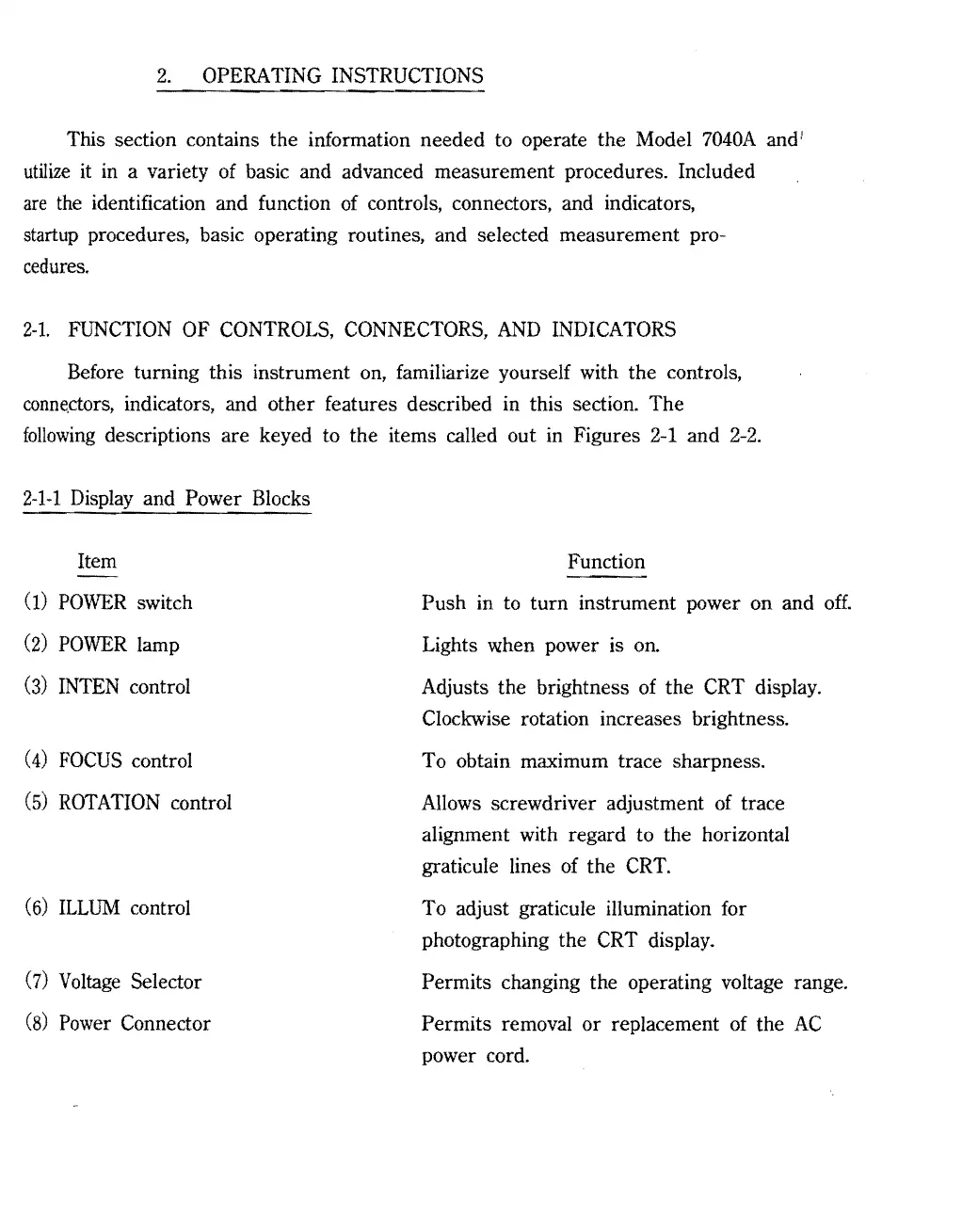 2. OPERATING INSTRUCTIONS

This section contains the information needed to operate the Model 7040A and utilize it in a variety of basic and advanced measurement procedures. Included are the identification and function of controls, connectors, and indicators, startup procedures, basic operating routines, and selected measurement procedures.

2-1. FUNCTION OF CONTROLS, CONNECTORS, AND INDICATORS

Before turning this instrument on, familiarize yourself with the controls, connectors, indicators, and other features described in this section. The following descriptions are keyed to the items called out in Figures 2-1 and 2-2.

2-1-1 Display and Power Blocks

| Item | Function |
|---|---|
| (1) POWER switch | Push in to turn instrument power on and off. |
| (2) POWER lamp | Lights when power is on. |
| (3) INTEN control | Adjusts the brightness of the CRT display. Clockwise rotation increases brightness. |
| (4) FOCUS control | To obtain maximum trace sharpness. |
| (5) ROTATION control | Allows screwdriver adjustment of trace alignment with regard to the horizontal graticule lines of the CRT. |
| (6) ILLUM control | To adjust graticule illumination for photographing the CRT display. |
| (7) Voltage Selector | Permits changing the operating voltage range. |
| (8) Power Connector | Permits removal or replacement of the AC power cord. |